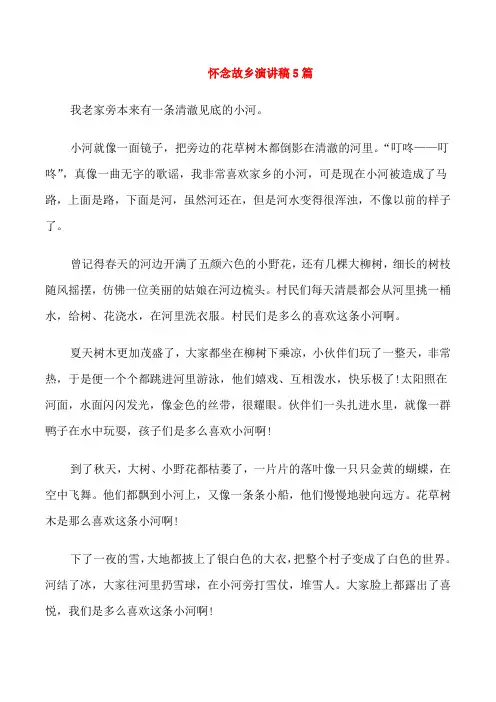 怀念故乡演讲稿5篇

我老家旁本来有一条清澈见底的小河。

小河就像一面镜子，把旁边的花草树木都倒影在清澈的河里。“叮咚——叮咚”，真像一曲无字的歌谣，我非常喜欢家乡的小河，可是现在小河被造成了马路，上面是路，下面是河，虽然河还在，但是河水变得很浑浊，不像以前的样子了。

曾记得春天的河边开满了五颜六色的小野花，还有几棵大柳树，细长的树枝随风摇摆，仿佛一位美丽的姑娘在河边梳头。村民们每天清晨都会从河里挑一桶水，给树、花浇水，在河里洗衣服。村民们是多么的喜欢这条小河啊。

夏天树木更加茂盛了，大家都坐在柳树下乘凉，小伙伴们玩了一整天，非常热，于是便一个个都跳进河里游泳，他们嬉戏、互相泼水，快乐极了！太阳照在河面，水面闪闪发光，像金色的丝带，很耀眼。伙伴们一头扎进水里，就像一群鸭子在水中玩耍，孩子们是多么喜欢小河啊！

到了秋天，大树、小野花都枯萎了，一片片的落叶像一只只金黄的蝴蝶，在空中飞舞。他们都飘到小河上，又像一条条小船，他们慢慢地驶向远方。花草树木是那么喜欢这条小河啊！

下了一夜的雪，大地都披上了银白色的大衣，把整个村子变成了白色的世界。河结了冰，大家往河里扔雪球，在小河旁打雪仗，堆雪人。大家脸上都露出了喜悦，我们是多么喜欢这条小河啊！